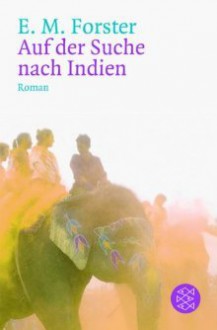 E. M. Forster
Auf der Suche nach Indien
Roman